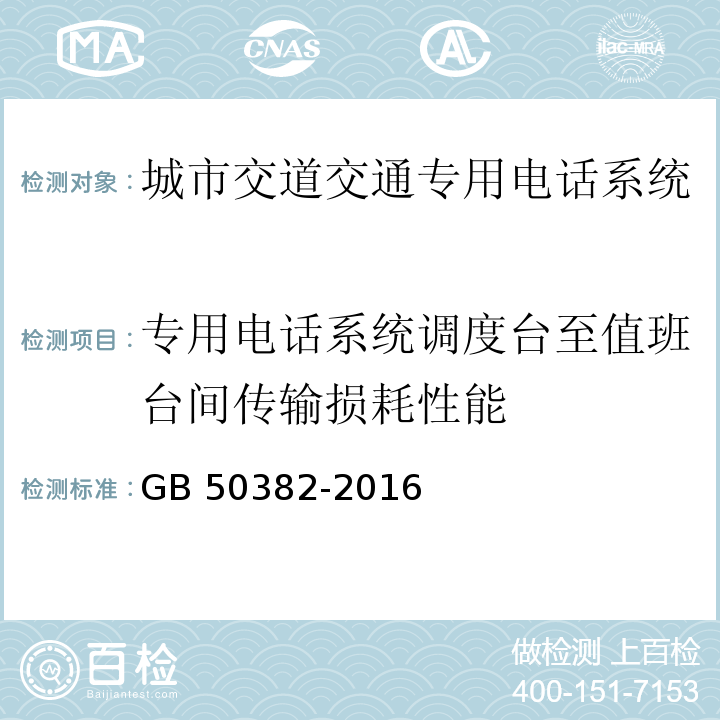 MA CNAS AC ilac-MRA

检测对象：城市交道交通专用电话系统

检测项目：专用电话系统调度台至值班台间传输损耗性能

检测标准：GB 50382-2016

百检 Baijiantest.com

做检测 上百检
400-151-7153